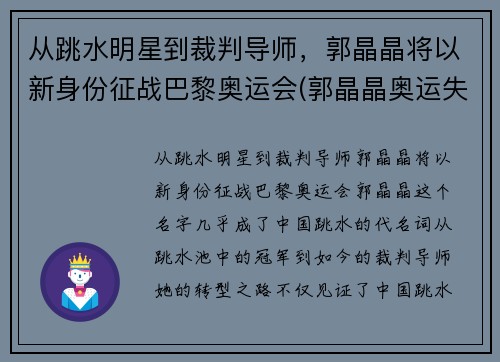 从跳水明星到裁判导师，郭晶晶将以新身份征战巴黎奥运会(郭晶晶奥运失

从跳水明星到裁判导师郭晶晶将以新身份征战巴黎奥运会郭晶晶这个名字几乎成了中国跳水的代名词从跳水池中的冠军到如今的裁判导师她的转型之路不仅见证了中国跳水